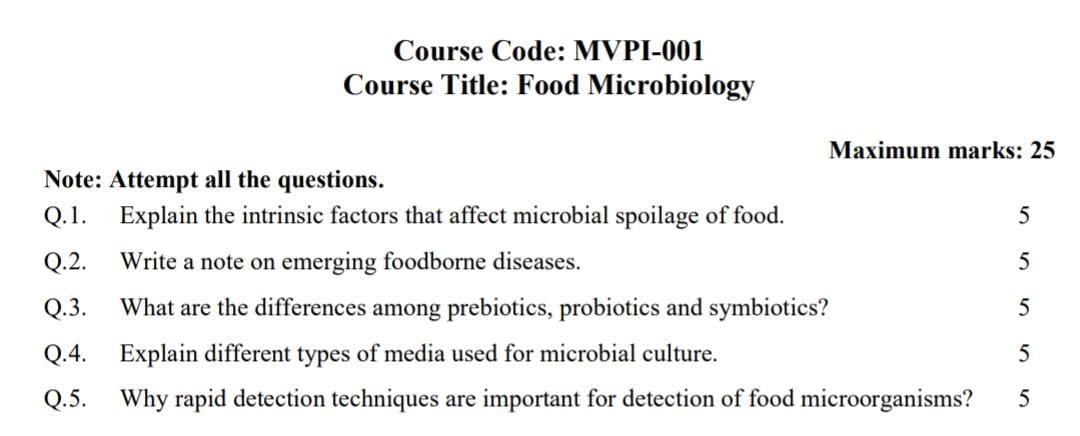 Course Code: MVPI-001
Course Title: Food Microbiology

Maximum marks: 25

Note: Attempt all the questions.

Q.1. Explain the intrinsic factors that affect microbial spoilage of food. 5

Q.2. Write a note on emerging foodborne diseases. 5

Q.3. What are the differences among prebiotics, probiotics and symbiotics? 5

Q.4. Explain different types of media used for microbial culture. 5

Q.5. Why rapid detection techniques are important for detection of food microorganisms? 5